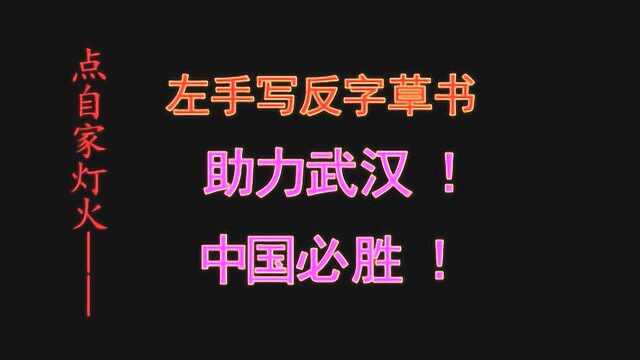 点自家灯火——

左手写反字草书

助力武汉 ！

中国必胜 ！